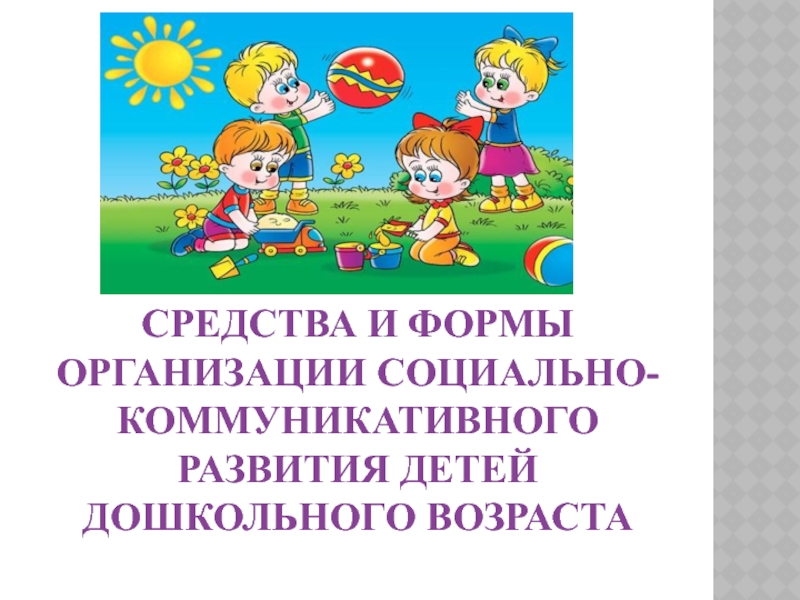 СРЕДСТВА И ФОРМЫ ОРГАНИЗАЦИИ СОЦИАЛЬНО-КОММУНИКАТИВНОГО РАЗВИТИЯ ДЕТЕЙ ДОШКОЛЬНОГО ВОЗРАСТА